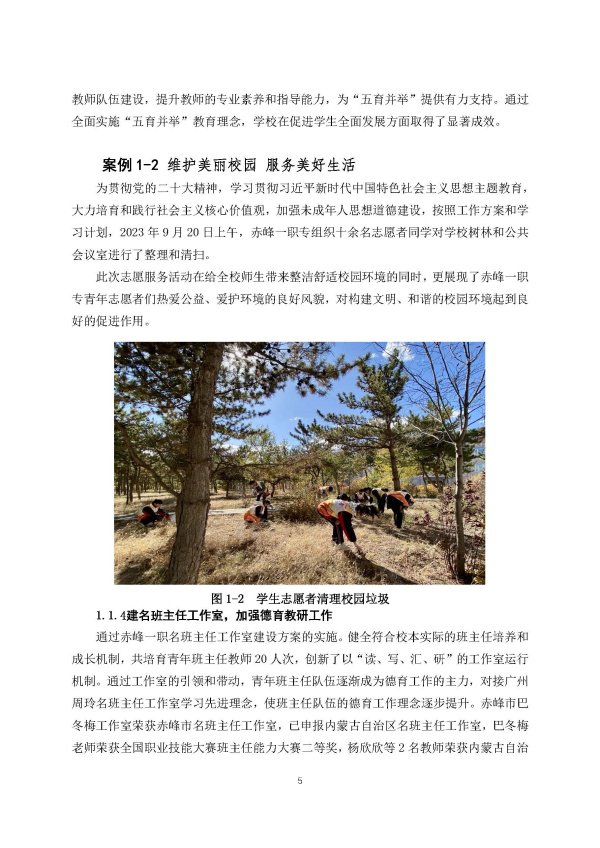 教师队伍建设，提升教师的专业素养和指导能力，为“五育并举”提供有力支持。通过全面实施“五育并举”教育理念，学校在促进学生全面发展方面取得了显著成效。

案例 1-2 维护美丽校园 服务美好生活

为贯彻党的二十大精神，学习贯彻习近平新时代中国特色社会主义思想主题教育，大力培育和践行社会主义核心价值观，加强未成年人思想道德建设，按照工作方案和学习计划，2023 年 9 月 20 日上午，赤峰一职专组织十余名志愿者同学对学校树林和公共会议室进行了整理和清扫。

此次志愿服务活动在给全校师生带来整洁舒适校园环境的同时，更展现了赤峰一职专青年志愿者们热爱公益、爱护环境的良好风貌，对构建文明、和谐的校园环境起到良好的促进作用。

图 1-2 学生志愿者清理校园垃圾

1.1.4建名班主任工作室，加强德育教研工作

通过赤峰一职名班主任工作室建设方案的实施。健全符合校本实际的班主任培养和成长机制，共培育青年班主任教师 20 人次，创新了以“读、写、汇、研”的工作室运行机制。通过工作室的引领和带动，青年班主任队伍逐渐成为德育工作的主力，对接广州周玲名班主任工作室学习先进理念，使班主任队伍的德育工作理念逐步提升。赤峰市巴冬梅工作室荣获赤峰市名班主任工作室，已申报内蒙古自治区名班主任工作室，巴冬梅老师荣获全国职业技能大赛班主任能力大赛二等奖，杨欣欣等 2 名教师荣获内蒙古自治

5